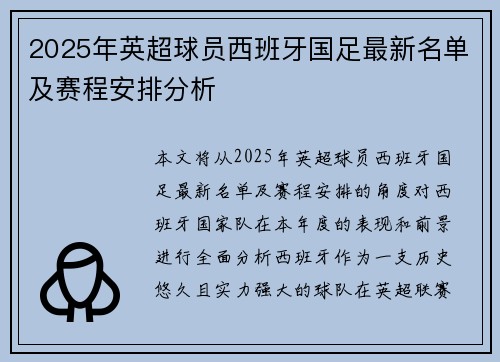 2025年英超球员西班牙国足最新名单及赛程安排分析

本文将从2025年英超球员西班牙国足最新名单及赛程安排的角度对西班牙国家队在本年度的表现和前景进行全面分析西班牙作为一支历史悠久且实力强大的球队在英超联赛